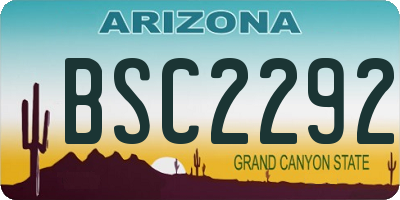 ARIZONA

BSC2292

GRAND CANYON STATE